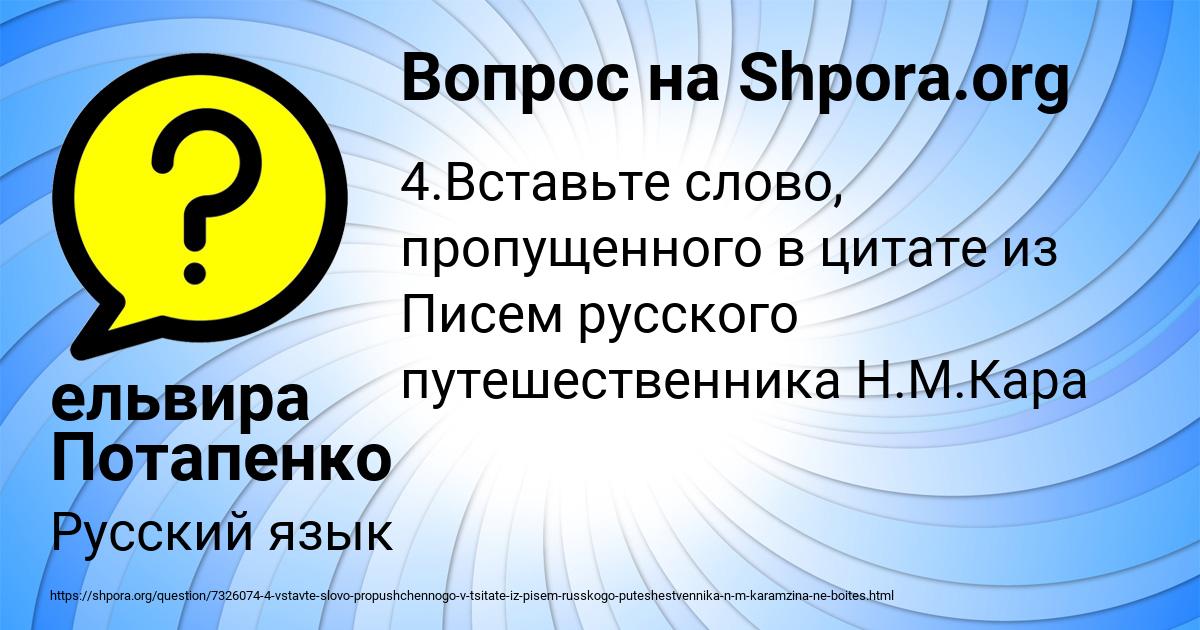 Вопрос на Shpora.org

4.Вставьте слово, пропущенного в цитате из Писем русского путешественника Н.М.Кара

ельвира Потапенко

Русский язык

https://shpora.org/question/7326074-4-vstavte-slovo-propushchennogo-v-tsitate-iz-pisem-russkogo-puteshestvennika-n-m-karamzina-ne-boites.html